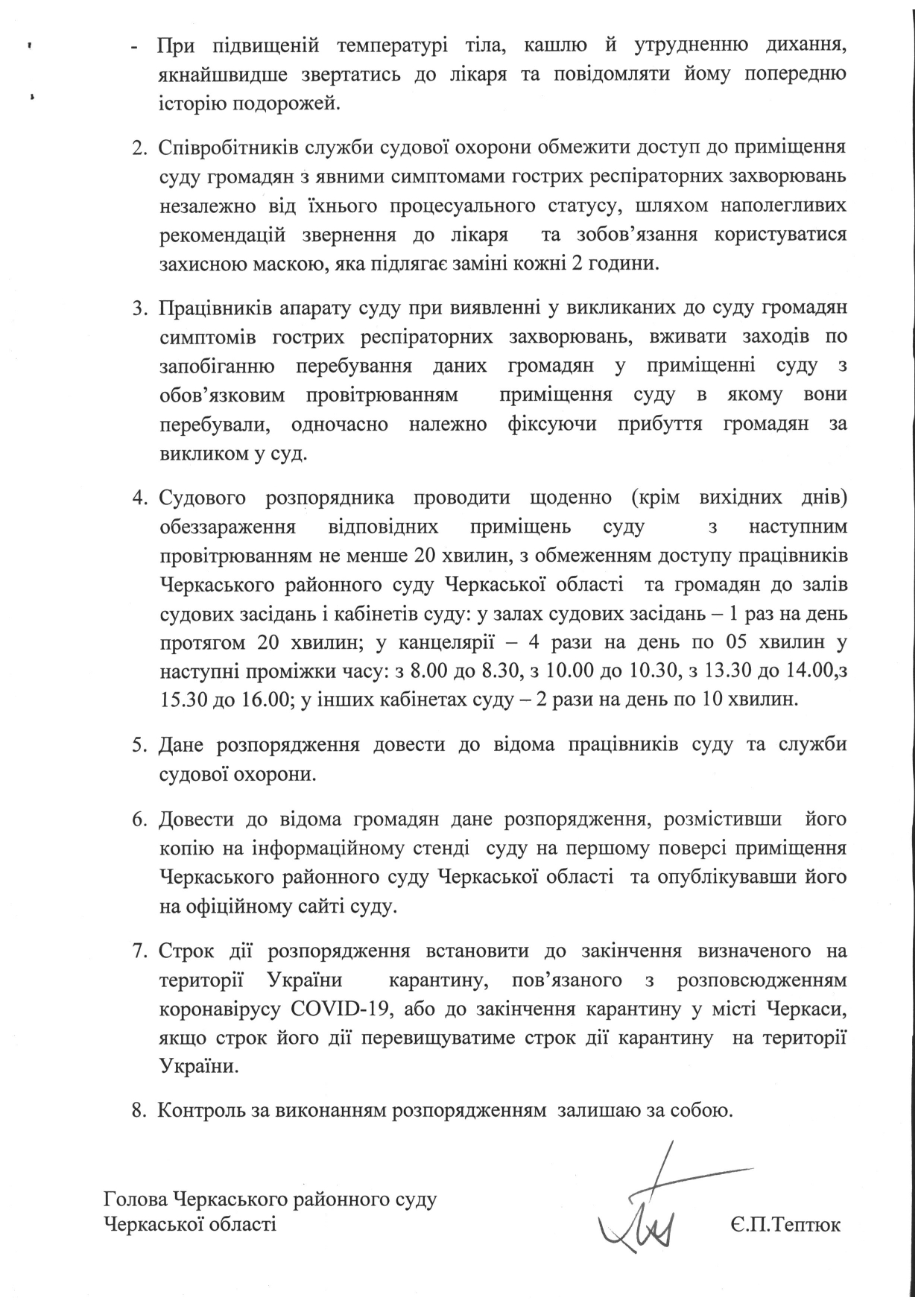 - При підвищеній температурі тіла, кашлю й утрудненню дихання, якнайшвидше звертатись до лікаря та повідомляти йому попередню історію подорожей.

2. Співробітників служби судової охорони обмежити доступ до приміщення суду громадян з явними симптомами гострих респіраторних захворювань незалежно від їхнього процесуального статусу, шляхом наполегливих рекомендацій звернення до лікаря та зобов'язання користуватися захисною маскою, яка підлягає заміні кожні 2 години.

3. Працівників апарату суду при виявленні у викликаних до суду громадян симптомів гострих респіраторних захворювань, вживати заходів по запобіганню перебування даних громадян у приміщенні суду з обов'язковим провітрюванням приміщення суду в якому вони перебували, одночасно належно фіксуючи прибуття громадян за викликом у суд.

4. Судового розпорядника проводити щоденно (крім вихідних днів) обеззараження відповідних приміщень суду з наступним провітрюванням не менше 20 хвилин, з обмеженням доступу працівників Черкаського районного суду Черкаської області та громадян до залів судових засідань і кабінетів суду: у залах судових засідань – 1 раз на день протягом 20 хвилин; у канцелярії – 4 рази на день по 05 хвилин у наступні проміжки часу: з 8.00 до 8.30, з 10.00 до 10.30, з 13.30 до 14.00,з 15.30 до 16.00; у інших кабінетах суду – 2 рази на день по 10 хвилин.

5. Дане розпорядження довести до відома працівників суду та служби судової охорони.

6. Довести до відома громадян дане розпорядження, розмістивши його копію на інформаційному стенді суду на першому поверсі приміщення Черкаського районного суду Черкаської області та опублікувавши його на офіційному сайті суду.

7. Строк дії розпорядження встановити до закінчення визначеного на території України карантину, пов'язаного з розповсюдженням коронавірусу COVID-19, або до закінчення карантину у місті Черкаси, якщо строк його дії перевищуватиме строк дії карантину на території України.

8. Контроль за виконанням розпорядженням залишаю за собою.

Голова Черкаського районного суду
Черкаської області
Є.П.Тептюк